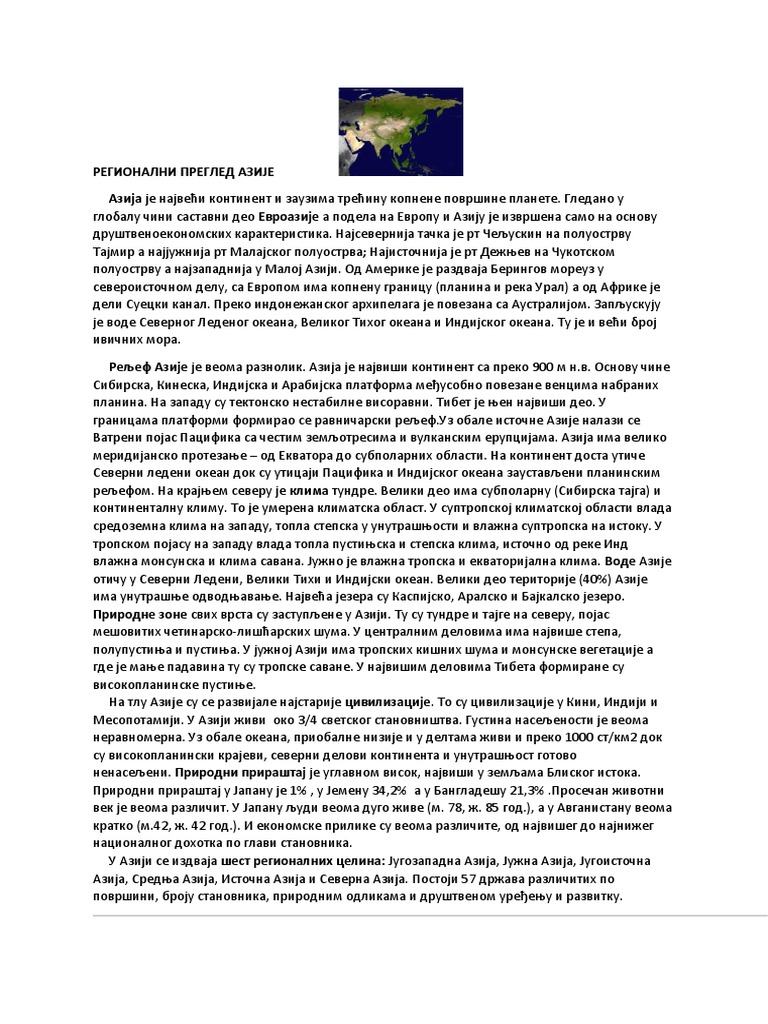 РЕГИОНАЛНИ ПРЕГЛЕД АЗИЈЕ

Азија је највећи континент и заузима трећину копнене површине планете. Гледано у глобалу чини саставни део Евроазије а подела на Европу и Азију је извршена само на основу друштвеноекономских карактеристика. Најсевернија тачка је рт Чељускин на полуострву Тајмир а најјужнија рт Малајског полуострва; Најисточнија је рт Дежњев на Чукотском полуострву а најзападнија у Малој Азији. Од Америке је раздваја Берингов мореуз у североисточном делу, са Европом има копнену границу (планина и река Урал) а од Африке је дели Суецки канал. Преко индонежанског архипелага је повезана са Аустралијом. Запљускују је воде Северног Леденог океана, Великог Тихог океана и Индијског океана. Ту је и већи број ивичних мора.

Рељеф Азије је веома разнолик. Азија је највиши континент са преко 900 м н.в. Основу чине Сибирска, Кинеска, Индијска и Арабијска платформа међусобно повезане венцима набраних планина. На западу су тектонско нестабилне висоравни. Тибет је њен највиши део. У границама платформи формирао се равничарски рељеф.Уз обале источне Азије налази се Ватрени појас Пацифика са честим земљотресима и вулканским ерупцијама. Азија има велико меридијанско протезање – од Екватора до субполарних области. На континент доста утиче Северни ледени океан док су утицаји Пацифика и Индијског океана заустављени планинским рељефом. На крајњем северу је клима тундре. Велики део има субполарну (Сибирска тајга) и континенталну климу. То је умерена климатска област. У суптропској климатској области влада средоземна клима на западу, топла степска у унутрашњости и влажна суптропска на истоку. У тропском појасу на западу влада топла пустињска и степска клима, источно од реке Инд влажна монсунска и клима савана. Јужно је влажна тропска и екваторијална клима. Воде Азије отичу у Северни Ледени, Велики Тихи и Индијски океан. Велики део територије (40%) Азије има унутрашње одводњавање. Највећа језера су Каспијско, Аралско и Бајкалско језеро. Природне зоне свих врста су заступљене у Азији. Ту су тундре и тајге на северу, појас мешовитих четинарско-лишћарских шума. У централним деловима има највише степа, полупустиња и пустиња. У јужној Азији има тропских кишних шума и монсунске вегетације а где је мање падавина ту су тропске саване. У највишим деловима Тибета формиране су високопланинске пустиње.

На тлу Азије су се развијале најстарије цивилизације. То су цивилизације у Кини, Индији и Месопотамији. У Азији живи око 3/4 светског становништва. Густина насељености је веома неравномерна. Уз обале океана, приобалне низије и у делтама живи и преко 1000 ст/км2 док су високопланински крајеви, северни делови континента и унутрашњост готово ненасељени. Природни прираштај је углавном висок, највиши у земљама Блиског истока. Природни прираштај у Јапану је 1% , у Јемену 34,2% а у Бангладешу 21,3% .Просечан животни век је веома различит. У Јапану људи веома дуго живе (м. 78, ж. 85 год.), а у Авганистану веома кратко (м.42, ж. 42 год.). И економске прилике су веома различите, од највишег до најнижег националног дохотка по глави становника.

У Азији се издваја шест регионалних целина: Југозападна Азија, Јужна Азија, Југоисточна Азија, Средња Азија, Источна Азија и Северна Азија. Постоји 57 држава различитих по површини, броју становника, природним одликама и друштвеном уређењу и развитку.